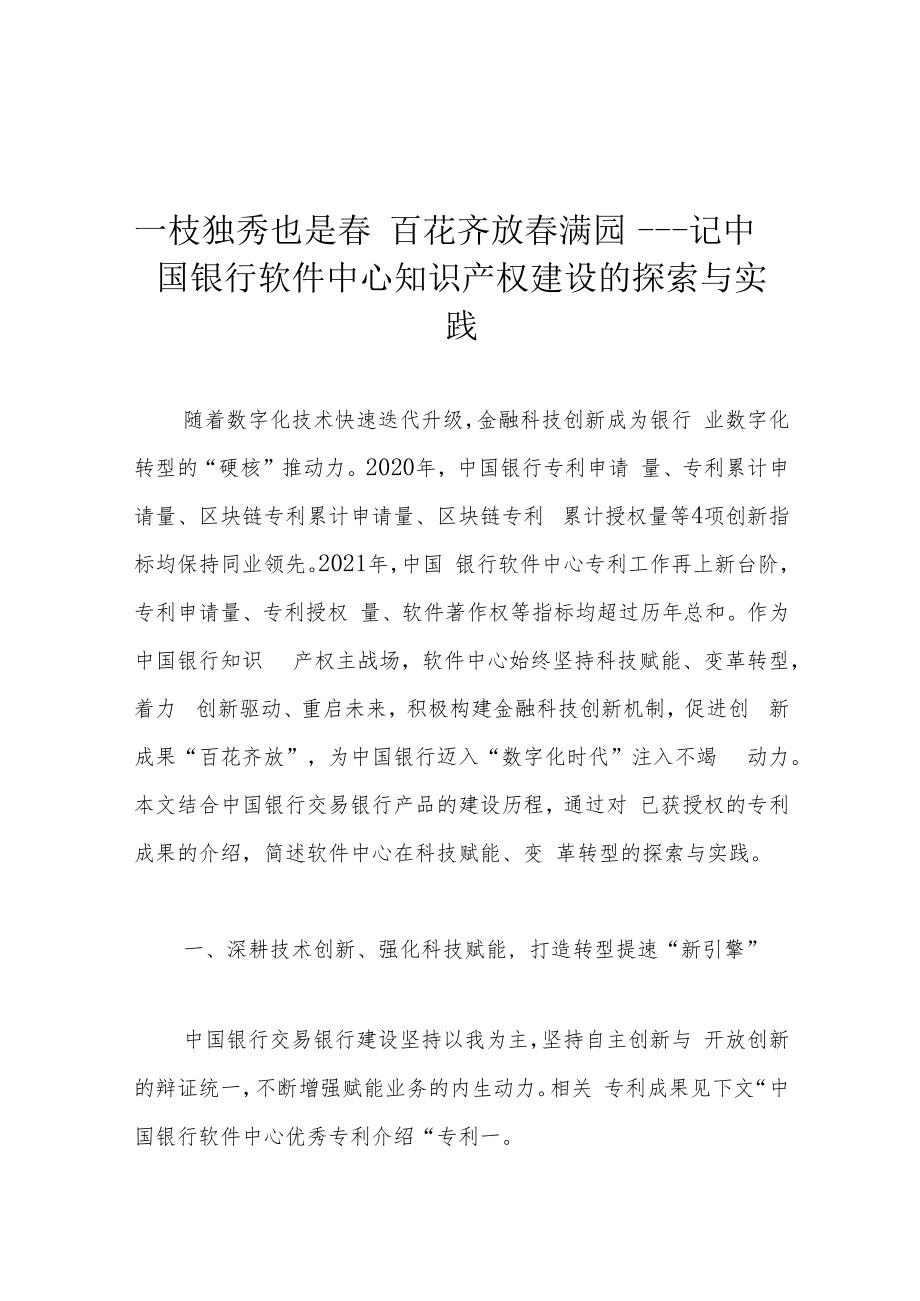 一枝独秀也是春 百花齐放春满园 ---记中国银行软件中心知识产权建设的探索与实践

随着数字化技术快速迭代升级,金融科技创新成为银行 业数字化转型的“硬核”推动力。2020年，中国银行专利申请 量、专利累计申请量、区块链专利累计申请量、区块链专利 累计授权量等4项创新指标均保持同业领先。2021年,中国 银行软件中心专利工作再上新台阶，专利申请量、专利授权 量、软件著作权等指标均超过历年总和。作为中国银行知识 产权主战场，软件中心始终坚持科技赋能、变革转型，着力 创新驱动、重启未来，积极构建金融科技创新机制，促进创 新成果“百花齐放”，为中国银行迈入“数字化时代”注入不竭 动力。本文结合中国银行交易银行产品的建设历程，通过对 已获授权的专利成果的介绍，简述软件中心在科技赋能、变 革转型的探索与实践。

一、深耕技术创新、强化科技赋能，打造转型提速“新引擎”

中国银行交易银行建设坚持以我为主,坚持自主创新与 开放创新的辩证统一,不断增强赋能业务的内生动力。相关 专利成果见下文“中国银行软件中心优秀专利介绍“专利一。